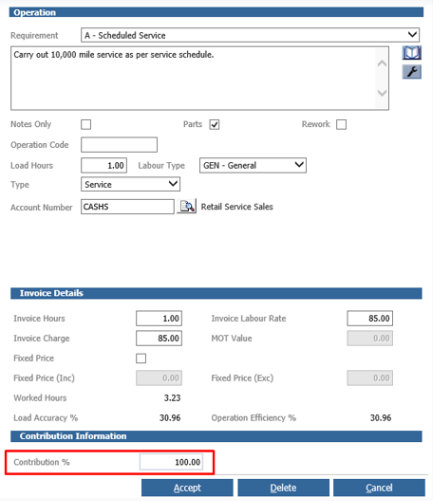 Operation

Requirement A - Scheduled Service

Carry out 10,000 mile service as per service schedule.

Notes Only Parts Rework

Operation Code

Load Hours 1.00 Labour Type GEN - General

Type Service

Account Number CASHS Retail Service Sales

Invoice Details

Invoice Hours 1.00 Invoice Labour Rate 85.00

Invoice Charge 85.00 MOT Value 0.00

Fixed Price

Fixed Price (Inc) 0.00 Fixed Price (Exc) 0.00

Worked Hours 3.23

Load Accuracy % 30.96 Operation Efficiency % 30.96

Contribution Information

Contribution % 100.00

Accept Delete Cancel